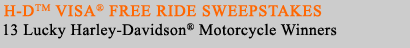 H-D™ VISA® FREE RIDE SWEEPSTAKES
13 Lucky Harley-Davidson® Motorcycle Winners